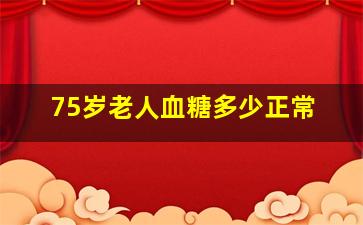 75岁老人血糖多少正常